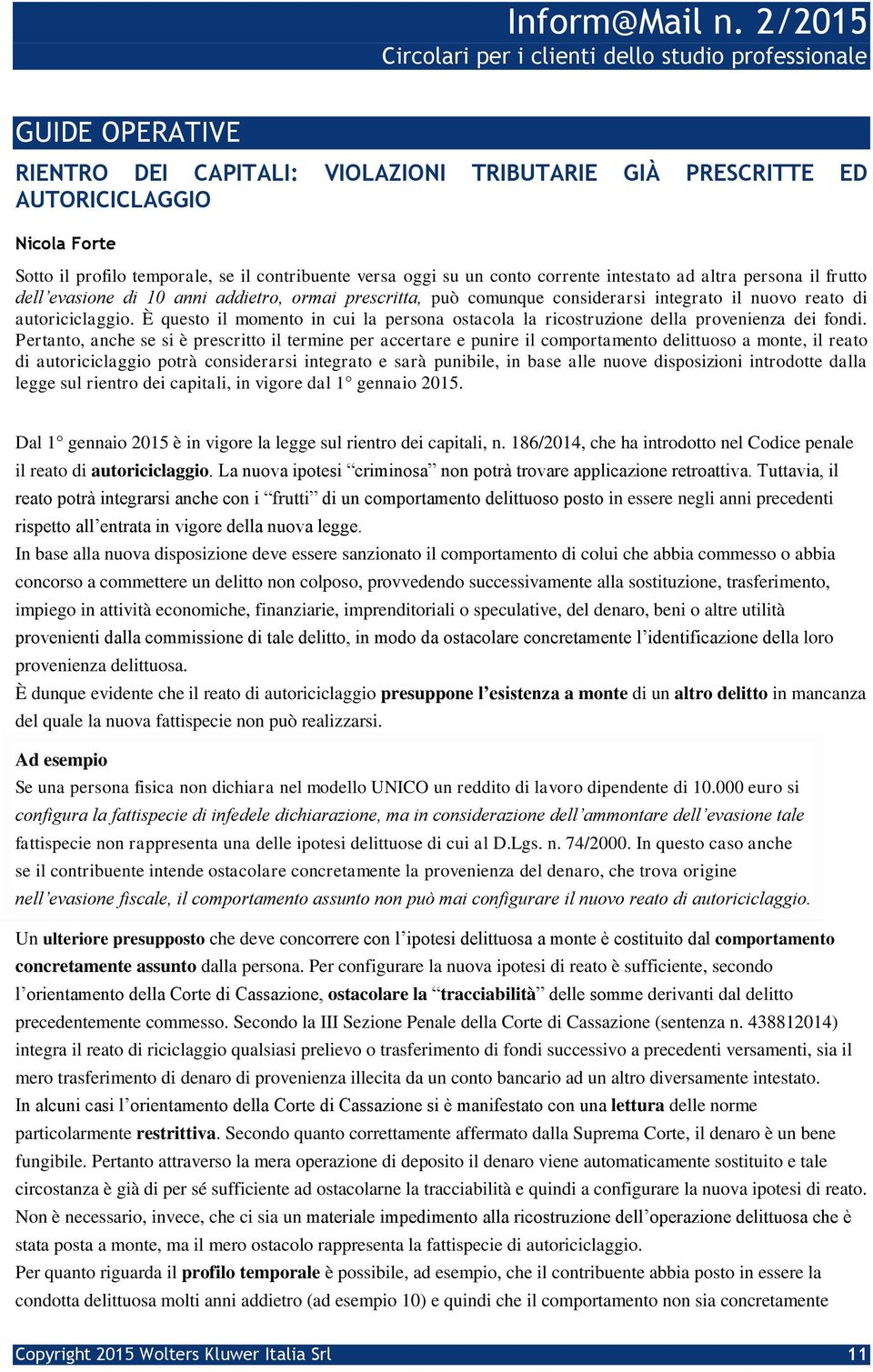 Inform@Mail n. 2/2015
Circolari per i clienti dello studio professionale

GUIDE OPERATIVE

RIENTRO DEI CAPITALI: VIOLAZIONI TRIBUTARIE GIÀ PRESCRITTE ED AUTORICICLAGGIO

Nicola Forte

Sotto il profilo temporale, se il contribuente versa oggi su un conto corrente intestato ad altra persona il frutto dell'evasione di 10 anni addietro, ormai prescritta, può comunque considerarsi integrato il nuovo reato di autoriciclaggio. È questo il momento in cui la persona ostacola la ricostruzione della provenienza dei fondi. Pertanto, anche se si è prescritto il termine per accertare e punire il comportamento delittuoso a monte, il reato di autoriciclaggio potrà considerarsi integrato e sarà punibile, in base alle nuove disposizioni introdotte dalla legge sul rientro dei capitali, in vigore dal 1° gennaio 2015.

Dal 1° gennaio 2015 è in vigore la legge sul rientro dei capitali, n. 186/2014, che ha introdotto nel Codice penale il reato di autoriciclaggio. La nuova ipotesi "criminosa" non potrà trovare applicazione retroattiva. Tuttavia, il reato potrà integrarsi anche con i "frutti" di un comportamento delittuoso posto in essere negli anni precedenti rispetto all'entrata in vigore della nuova legge.
In base alla nuova disposizione deve essere sanzionato il comportamento di colui che abbia commesso o abbia concorso a commettere un delitto non colposo, provvedendo successivamente alla sostituzione, trasferimento, impiego in attività economiche, finanziarie, imprenditoriali o speculative, del denaro, beni o altre utilità provenienti dalla commissione di tale delitto, in modo da ostacolare concretamente l'identificazione della loro provenienza delittuosa.
È dunque evidente che il reato di autoriciclaggio presuppone l'esistenza a monte di un altro delitto in mancanza del quale la nuova fattispecie non può realizzarsi.

Ad esempio
Se una persona fisica non dichiara nel modello UNICO un reddito di lavoro dipendente di 10.000 euro si configura la fattispecie di infedele dichiarazione, ma in considerazione dell'ammontare dell'evasione tale fattispecie non rappresenta una delle ipotesi delittuose di cui al D.Lgs. n. 74/2000. In questo caso anche se il contribuente intende ostacolare concretamente la provenienza del denaro, che trova origine nell'evasione fiscale, il comportamento assunto non può mai configurare il nuovo reato di autoriciclaggio.

Un ulteriore presupposto che deve concorrere con l'ipotesi delittuosa a monte è costituito dal comportamento concretamente assunto dalla persona. Per configurare la nuova ipotesi di reato è sufficiente, secondo l'orientamento della Corte di Cassazione, ostacolare la "tracciabilità" delle somme derivanti dal delitto precedentemente commesso. Secondo la III Sezione Penale della Corte di Cassazione (sentenza n. 438812014) integra il reato di riciclaggio qualsiasi prelievo o trasferimento di fondi successivo a precedenti versamenti, sia il mero trasferimento di denaro di provenienza illecita da un conto bancario ad un altro diversamente intestato.
In alcuni casi l'orientamento della Corte di Cassazione si è manifestato con una lettura delle norme particolarmente restrittiva. Secondo quanto correttamente affermato dalla Suprema Corte, il denaro è un bene fungibile. Pertanto attraverso la mera operazione di deposito il denaro viene automaticamente sostituito e tale circostanza è già di per sé sufficiente ad ostacolarne la tracciabilità e quindi a configurare la nuova ipotesi di reato. Non è necessario, invece, che ci sia un materiale impedimento alla ricostruzione dell'operazione delittuosa che è stata posta a monte, ma il mero ostacolo rappresenta la fattispecie di autoriciclaggio.
Per quanto riguarda il profilo temporale è possibile, ad esempio, che il contribuente abbia posto in essere la condotta delittuosa molti anni addietro (ad esempio 10) e quindi che il comportamento non sia concretamente

Copyright 2015 Wolters Kluwer Italia Srl 11